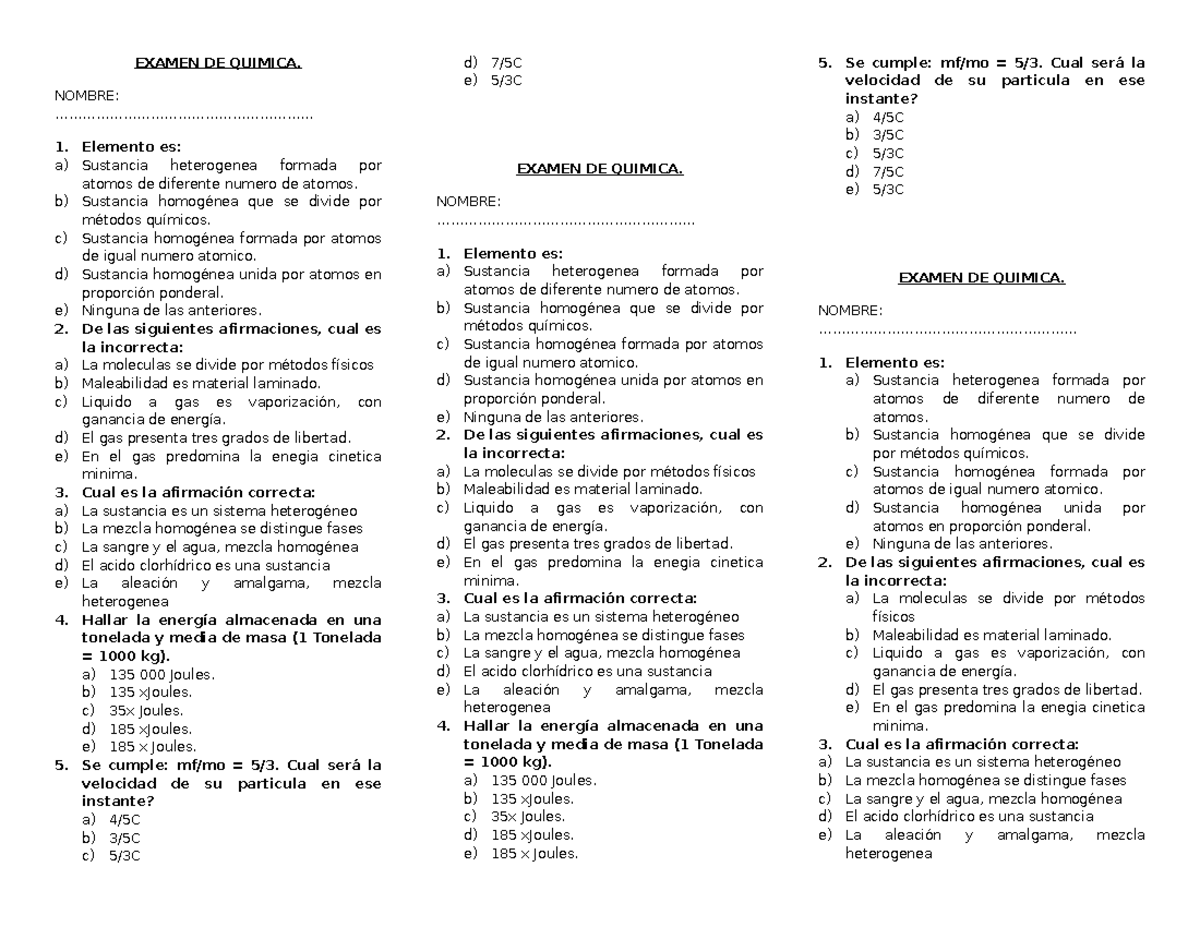 EXAMEN DE QUIMICA.

NOMBRE:
…………………………………………………

1. Elemento es:
a) Sustancia heterogenea formada por atomos de diferente numero de atomos.
b) Sustancia homogénea que se divide por métodos químicos.
c) Sustancia homogénea formada por atomos de igual numero atomico.
d) Sustancia homogénea unida por atomos en proporción ponderal.
e) Ninguna de las anteriores.
2. De las siguientes afirmaciones, cual es la incorrecta:
a) La moleculas se divide por métodos físicos
b) Maleabilidad es material laminado.
c) Liquido a gas es vaporización, con ganancia de energía.
d) El gas presenta tres grados de libertad.
e) En el gas predomina la enegia cinetica minima.
3. Cual es la afirmación correcta:
a) La sustancia es un sistema heterogéneo
b) La mezcla homogénea se distingue fases
c) La sangre y el agua, mezcla homogénea
d) El acido clorhídrico es una sustancia
e) La aleación y amalgama, mezcla heterogenea
4. Hallar la energía almacenada en una tonelada y media de masa (1 Tonelada = 1000 kg).
a) 135 000 Joules.
b) 135 ×Joules.
c) 35× Joules.
d) 185 ×Joules.
e) 185 × Joules.
5. Se cumple: mf/mo = 5/3. Cual será la velocidad de su particula en ese instante?
a) 4/5C
b) 3/5C
c) 5/3C
d) 7/5C
e) 5/3C

EXAMEN DE QUIMICA.

NOMBRE:
…………………………………………………

1. Elemento es:
a) Sustancia heterogenea formada por atomos de diferente numero de atomos.
b) Sustancia homogénea que se divide por métodos químicos.
c) Sustancia homogénea formada por atomos de igual numero atomico.
d) Sustancia homogénea unida por atomos en proporción ponderal.
e) Ninguna de las anteriores.
2. De las siguientes afirmaciones, cual es la incorrecta:
a) La moleculas se divide por métodos físicos
b) Maleabilidad es material laminado.
c) Liquido a gas es vaporización, con ganancia de energía.
d) El gas presenta tres grados de libertad.
e) En el gas predomina la enegia cinetica minima.
3. Cual es la afirmación correcta:
a) La sustancia es un sistema heterogéneo
b) La mezcla homogénea se distingue fases
c) La sangre y el agua, mezcla homogénea
d) El acido clorhídrico es una sustancia
e) La aleación y amalgama, mezcla heterogenea
4. Hallar la energía almacenada en una tonelada y media de masa (1 Tonelada = 1000 kg).
a) 135 000 Joules.
b) 135 ×Joules.
c) 35× Joules.
d) 185 ×Joules.
e) 185 × Joules.
5. Se cumple: mf/mo = 5/3. Cual será la velocidad de su particula en ese instante?
a) 4/5C
b) 3/5C
c) 5/3C
d) 7/5C
e) 5/3C

EXAMEN DE QUIMICA.

NOMBRE:
…………………………………………………

1. Elemento es:
a) Sustancia heterogenea formada por atomos de diferente numero de atomos.
b) Sustancia homogénea que se divide por métodos químicos.
c) Sustancia homogénea formada por atomos de igual numero atomico.
d) Sustancia homogénea unida por atomos en proporción ponderal.
e) Ninguna de las anteriores.
2. De las siguientes afirmaciones, cual es la incorrecta:
a) La moleculas se divide por métodos físicos
b) Maleabilidad es material laminado.
c) Liquido a gas es vaporización, con ganancia de energía.
d) El gas presenta tres grados de libertad.
e) En el gas predomina la enegia cinetica minima.
3. Cual es la afirmación correcta:
a) La sustancia es un sistema heterogéneo
b) La mezcla homogénea se distingue fases
c) La sangre y el agua, mezcla homogénea
d) El acido clorhídrico es una sustancia
e) La aleación y amalgama, mezcla heterogenea